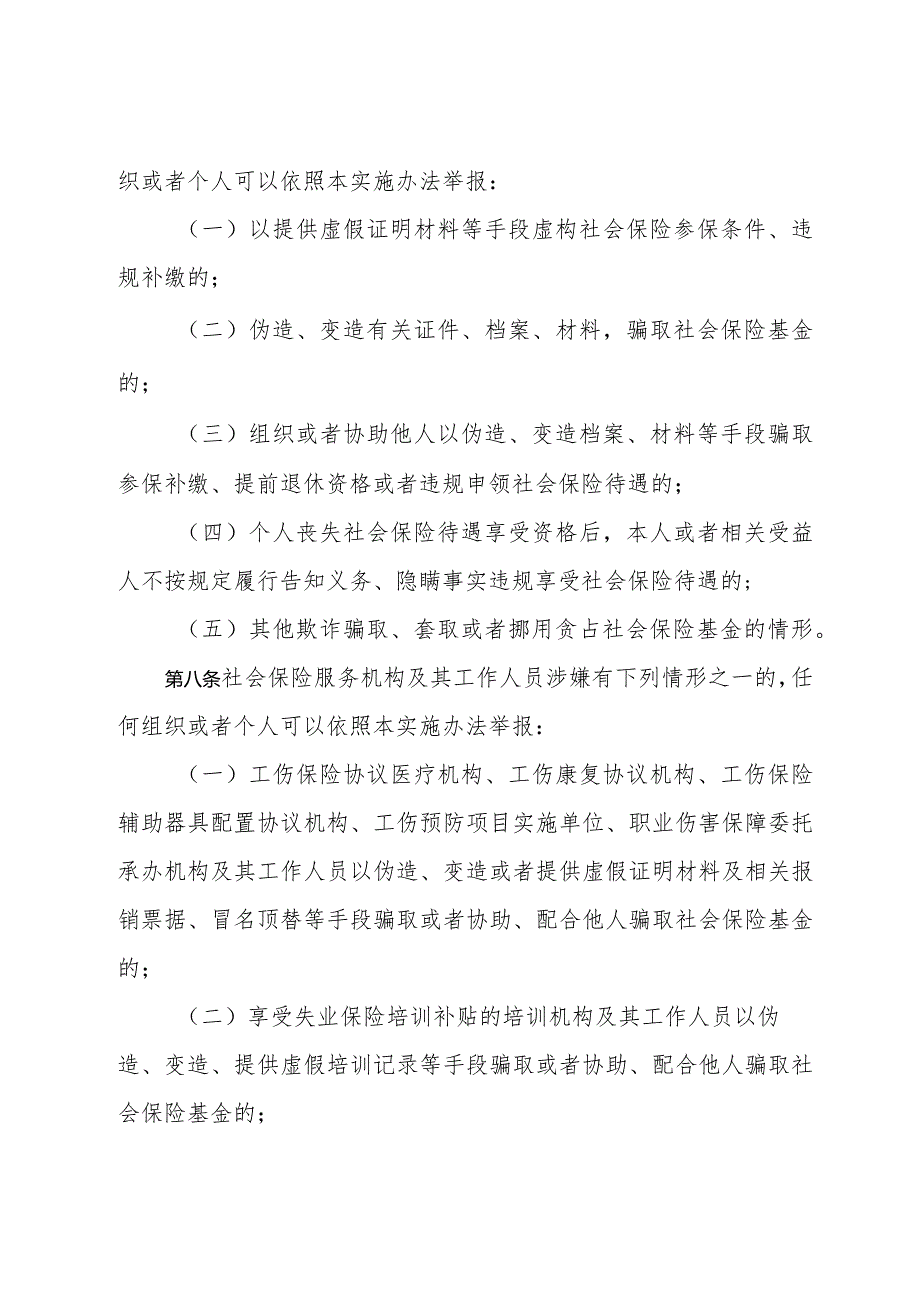 织或者个人可以依照本实施办法举报：

（一）以提供虚假证明材料等手段虚构社会保险参保条件、违规补缴的；

（二）伪造、变造有关证件、档案、材料，骗取社会保险基金的；

（三）组织或者协助他人以伪造、变造档案、材料等手段骗取参保补缴、提前退休资格或者违规申领社会保险待遇的；

（四）个人丧失社会保险待遇享受资格后，本人或者相关受益人不按规定履行告知义务、隐瞒事实违规享受社会保险待遇的；

（五）其他欺诈骗取、套取或者挪用贪占社会保险基金的情形。

第八条社会保险服务机构及其工作人员涉嫌有下列情形之一的，任何组织或者个人可以依照本实施办法举报：

（一）工伤保险协议医疗机构、工伤康复协议机构、工伤保险辅助器具配置协议机构、工伤预防项目实施单位、职业伤害保障委托承办机构及其工作人员以伪造、变造或者提供虚假证明材料及相关报销票据、冒名顶替等手段骗取或者协助、配合他人骗取社会保险基金的；

（二）享受失业保险培训补贴的培训机构及其工作人员以伪造、变造、提供虚假培训记录等手段骗取或者协助、配合他人骗取社会保险基金的；